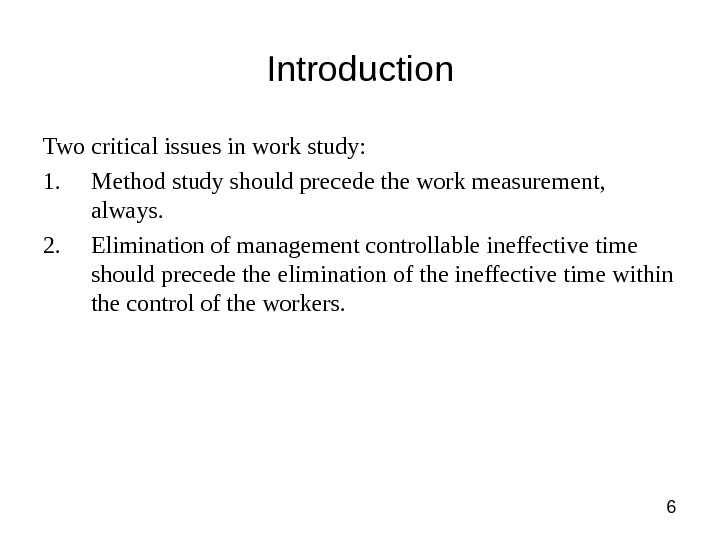 Introduction

Two critical issues in work study:

1. Method study should precede the work measurement, always.

2. Elimination of management controllable ineffective time should precede the elimination of the ineffective time within the control of the workers.

6